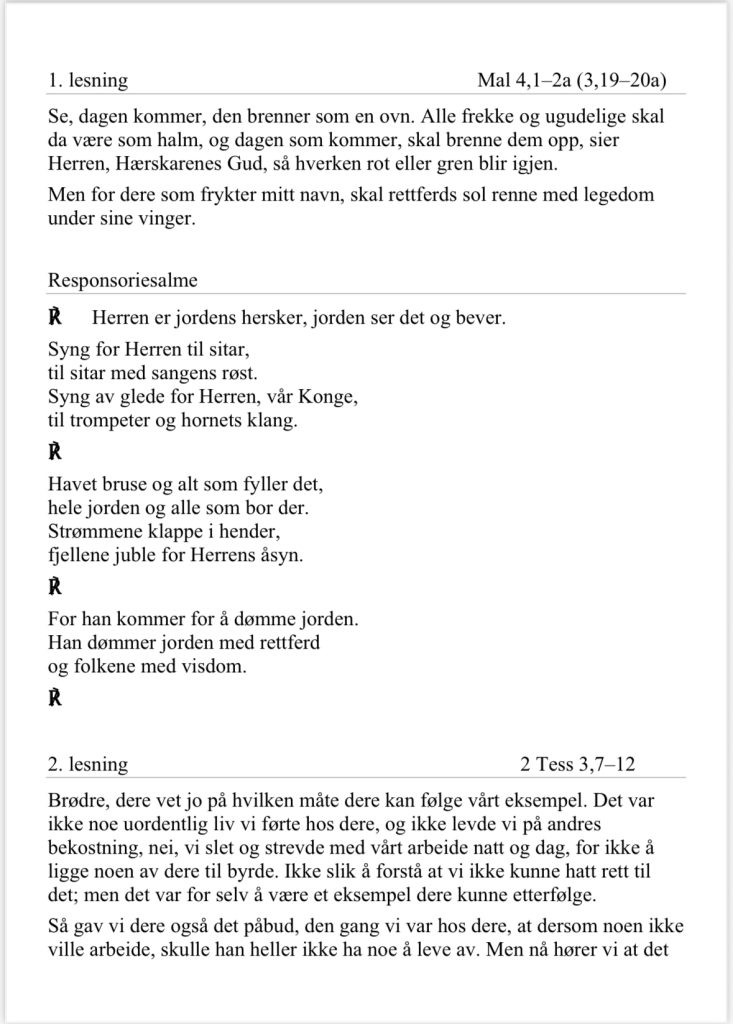 1. lesning Mal 4,1–2a (3,19–20a)

Se, dagen kommer, den brenner som en ovn. Alle frekke og ugudelige skal da være som halm, og dagen som kommer, skal brenne dem opp, sier Herren, Hærskarenes Gud, så hverken rot eller gren blir igjen.

Men for dere som frykter mitt navn, skal rettferds sol renne med legedom under sine vinger.

Responsoriesalme

℟ Herren er jordens hersker, jorden ser det og bever.

Syng for Herren til sitar,
til sitar med sangens røst.
Syng av glede for Herren, vår Konge,
til trompeter og hornets klang.

℟

Havet bruse og alt som fyller det,
hele jorden og alle som bor der.
Strømmene klappe i hender,
fjellene juble for Herrens åsyn.

℟

For han kommer for å dømme jorden.
Han dømmer jorden med rettferd
og folkene med visdom.

℟

2. lesning 2 Tess 3,7–12

Brødre, dere vet jo på hvilken måte dere kan følge vårt eksempel. Det var ikke noe uordentlig liv vi førte hos dere, og ikke levde vi på andres bekostning, nei, vi slet og strevde med vårt arbeide natt og dag, for ikke å ligge noen av dere til byrde. Ikke slik å forstå at vi ikke kunne hatt rett til det; men det var for selv å være et eksempel dere kunne etterfølge.

Så gav vi dere også det påbud, den gang vi var hos dere, at dersom noen ikke ville arbeide, skulle han heller ikke ha noe å leve av. Men nå hører vi at det